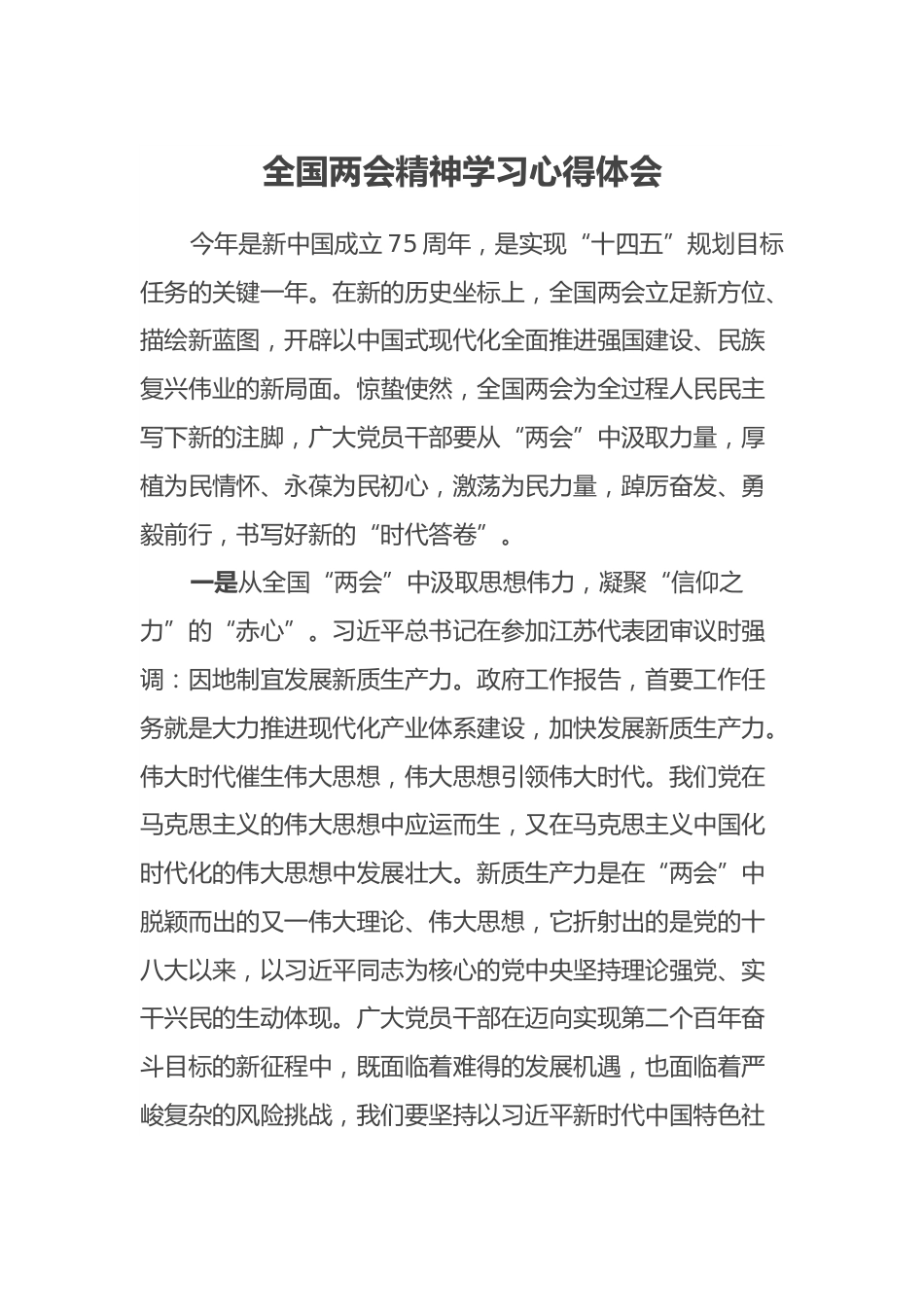 全国两会精神学习心得体会

今年是新中国成立75周年，是实现“十四五”规划目标任务的关键一年。在新的历史坐标上，全国两会立足新方位、描绘新蓝图，开辟以中国式现代化全面推进强国建设、民族复兴伟业的新局面。惊蛰使然，全国两会为全过程人民民主写下新的注脚，广大党员干部要从“两会”中汲取力量，厚植为民情怀、永葆为民初心，激荡为民力量，踔厉奋发、勇毅前行，书写好新的“时代答卷”。

一是从全国“两会”中汲取思想伟力，凝聚“信仰之力”的“赤心”。习近平总书记在参加江苏代表团审议时强调：因地制宜发展新质生产力。政府工作报告，首要工作任务就是大力推进现代化产业体系建设，加快发展新质生产力。伟大时代催生伟大思想，伟大思想引领伟大时代。我们党在马克思主义的伟大思想中应运而生，又在马克思主义中国化时代化的伟大思想中发展壮大。新质生产力是在“两会”中脱颖而出的又一伟大理论、伟大思想，它折射出的是党的十八大以来，以习近平同志为核心的党中央坚持理论强党、实干兴民的生动体现。广大党员干部在迈向实现第二个百年奋斗目标的新征程中，既面临着难得的发展机遇，也面临着严峻复杂的风险挑战，我们要坚持以习近平新时代中国特色社